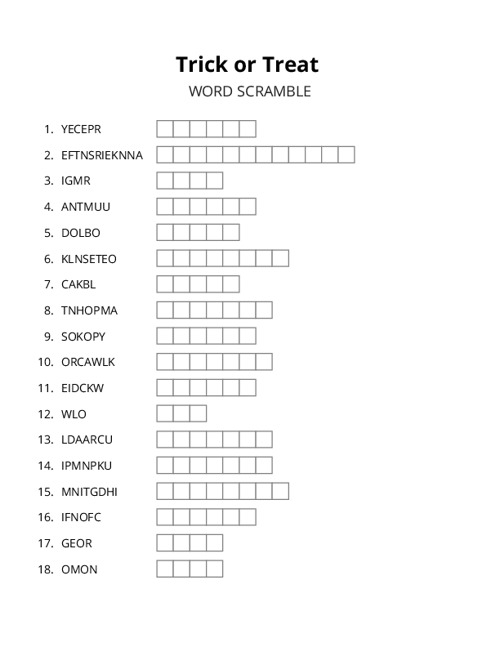 Trick or Treat

WORD SCRAMBLE

1. YECEPR
2. EFTNSRIEKNNA
3. IGMR
4. ANTMUU
5. DOLBO
6. KLNSETEO
7. CAKBL
8. TNHOPMA
9. SOKOPY
10. ORCAWLK
11. EIDCKW
12. WLO
13. LDAARCU
14. IPMNPKU
15. MNITGDHI
16. IFNOFC
17. GEOR
18. OMON